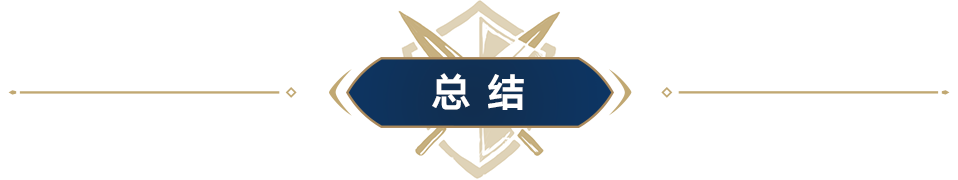 总结